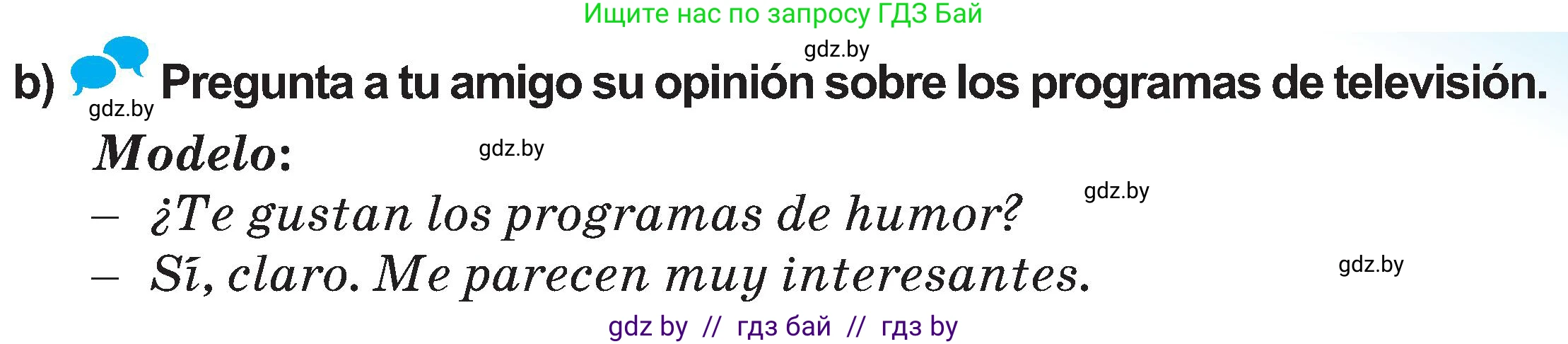 Ищите нас по запросу ГДЗ Бай

gdz.by

b) Pregunta a tu amigo su opinión sobre los programas de televisión.

gdz.by

Modelo:

gdz.by

gdz.by

– ¿Te gustan los programas de humor?
– Sí, claro. Me parecen muy interesantes.

gdz.by

gdz by // гдз бай // гдз by